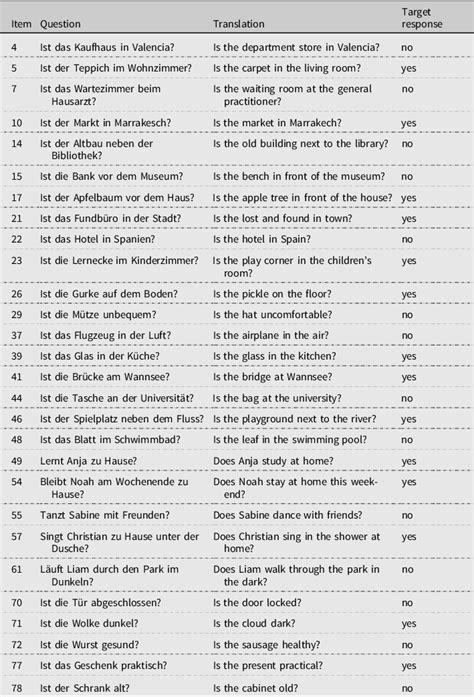 | Item | Question | Translation | Target response |
|---|---|---|---|
| 4 | Ist das Kaufhaus in Valencia? | Is the department store in Valencia? | no |
| 5 | Ist der Teppich im Wohnzimmer? | Is the carpet in the living room? | yes |
| 7 | Ist das Wartezimmer beim Hausarzt? | Is the waiting room at the general practitioner? | no |
| 10 | Ist der Markt in Marrakesch? | Is the market in Marrakech? | yes |
| 14 | Ist der Altbau neben der Bibliothek? | Is the old building next to the library? | no |
| 15 | Ist die Bank vor dem Museum? | Is the bench in front of the museum? | no |
| 17 | Ist der Apfelbaum vor dem Haus? | Is the apple tree in front of the house? | yes |
| 21 | Ist das Fundbüro in der Stadt? | Is the lost and found in town? | yes |
| 22 | Ist das Hotel in Spanien? | Is the hotel in Spain? | no |
| 23 | Ist die Lernecke im Kinderzimmer? | Is the play corner in the children's room? | yes |
| 26 | Ist die Gurke auf dem Boden? | Is the pickle on the floor? | yes |
| 29 | Ist die Mütze unbequem? | Is the hat uncomfortable? | no |
| 37 | Ist das Flugzeug in der Luft? | Is the airplane in the air? | no |
| 39 | Ist das Glas in der Küche? | Is the glass in the kitchen? | yes |
| 41 | Ist die Brücke am Wannsee? | Is the bridge at Wannsee? | yes |
| 44 | Ist die Tasche an der Universität? | Is the bag at the university? | no |
| 46 | Ist der Spielplatz neben dem Fluss? | Is the playground next to the river? | yes |
| 48 | Ist das Blatt im Schwimmbad? | Is the leaf in the swimming pool? | no |
| 49 | Lernt Anja zu Hause? | Does Anja study at home? | yes |
| 54 | Bleibt Noah am Wochenende zu Hause? | Does Noah stay at home this weekend? | yes |
| 55 | Tanzt Sabine mit Freunden? | Does Sabine dance with friends? | no |
| 57 | Singt Christian zu Hause unter der Dusche? | Does Christian sing in the shower at home? | yes |
| 61 | Läuft Liam durch den Park im Dunkeln? | Does Liam walk through the park in the dark? | no |
| 70 | Ist die Tür abgeschlossen? | Is the door locked? | no |
| 71 | Ist die Wolke dunkel? | Is the cloud dark? | yes |
| 72 | Ist die Wurst gesund? | Is the sausage healthy? | no |
| 77 | Ist das Geschenk praktisch? | Is the present practical? | yes |
| 78 | Ist der Schrank alt? | Is the cabinet old? | no |